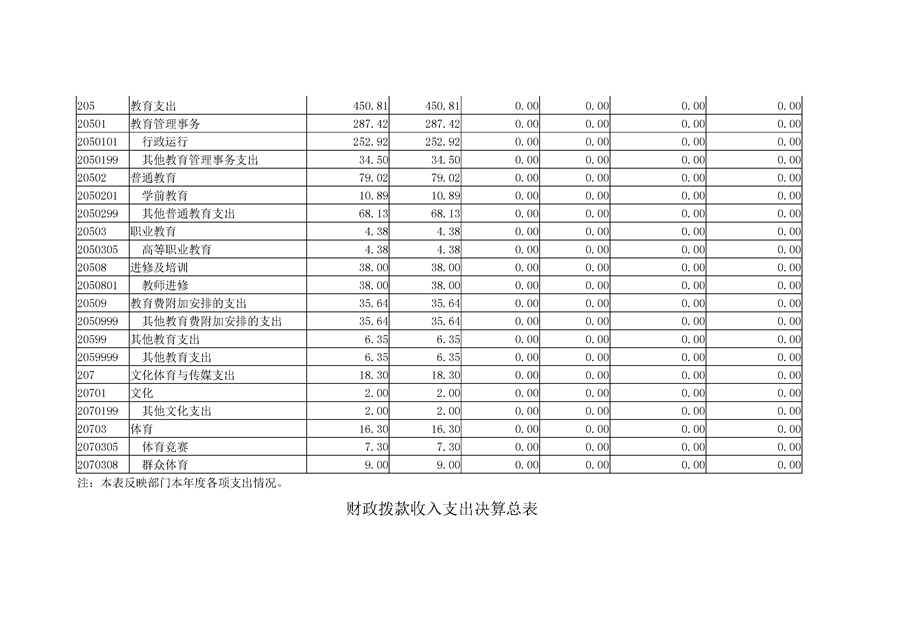 | 205 | 教育支出 | 450.81 | 450.81 | 0.00 | 0.00 | 0.00 | 0.00 |
|---|---|---|---|---|---|---|---|
| 20501 | 教育管理事务 | 287.42 | 287.42 | 0.00 | 0.00 | 0.00 | 0.00 |
| 2050101 | 行政运行 | 252.92 | 252.92 | 0.00 | 0.00 | 0.00 | 0.00 |
| 2050199 | 其他教育管理事务支出 | 34.50 | 34.50 | 0.00 | 0.00 | 0.00 | 0.00 |
| 20502 | 普通教育 | 79.02 | 79.02 | 0.00 | 0.00 | 0.00 | 0.00 |
| 2050201 | 学前教育 | 10.89 | 10.89 | 0.00 | 0.00 | 0.00 | 0.00 |
| 2050299 | 其他普通教育支出 | 68.13 | 68.13 | 0.00 | 0.00 | 0.00 | 0.00 |
| 20503 | 职业教育 | 4.38 | 4.38 | 0.00 | 0.00 | 0.00 | 0.00 |
| 2050305 | 高等职业教育 | 4.38 | 4.38 | 0.00 | 0.00 | 0.00 | 0.00 |
| 20508 | 进修及培训 | 38.00 | 38.00 | 0.00 | 0.00 | 0.00 | 0.00 |
| 2050801 | 教师进修 | 38.00 | 38.00 | 0.00 | 0.00 | 0.00 | 0.00 |
| 20509 | 教育费附加安排的支出 | 35.64 | 35.64 | 0.00 | 0.00 | 0.00 | 0.00 |
| 2050999 | 其他教育费附加安排的支出 | 35.64 | 35.64 | 0.00 | 0.00 | 0.00 | 0.00 |
| 20599 | 其他教育支出 | 6.35 | 6.35 | 0.00 | 0.00 | 0.00 | 0.00 |
| 2059999 | 其他教育支出 | 6.35 | 6.35 | 0.00 | 0.00 | 0.00 | 0.00 |
| 207 | 文化体育与传媒支出 | 18.30 | 18.30 | 0.00 | 0.00 | 0.00 | 0.00 |
| 20701 | 文化 | 2.00 | 2.00 | 0.00 | 0.00 | 0.00 | 0.00 |
| 2070199 | 其他文化支出 | 2.00 | 2.00 | 0.00 | 0.00 | 0.00 | 0.00 |
| 20703 | 体育 | 16.30 | 16.30 | 0.00 | 0.00 | 0.00 | 0.00 |
| 2070305 | 体育竞赛 | 7.30 | 7.30 | 0.00 | 0.00 | 0.00 | 0.00 |
| 2070308 | 群众体育 | 9.00 | 9.00 | 0.00 | 0.00 | 0.00 | 0.00 |

注：本表反映部门本年度各项支出情况。

财政拨款收入支出决算总表